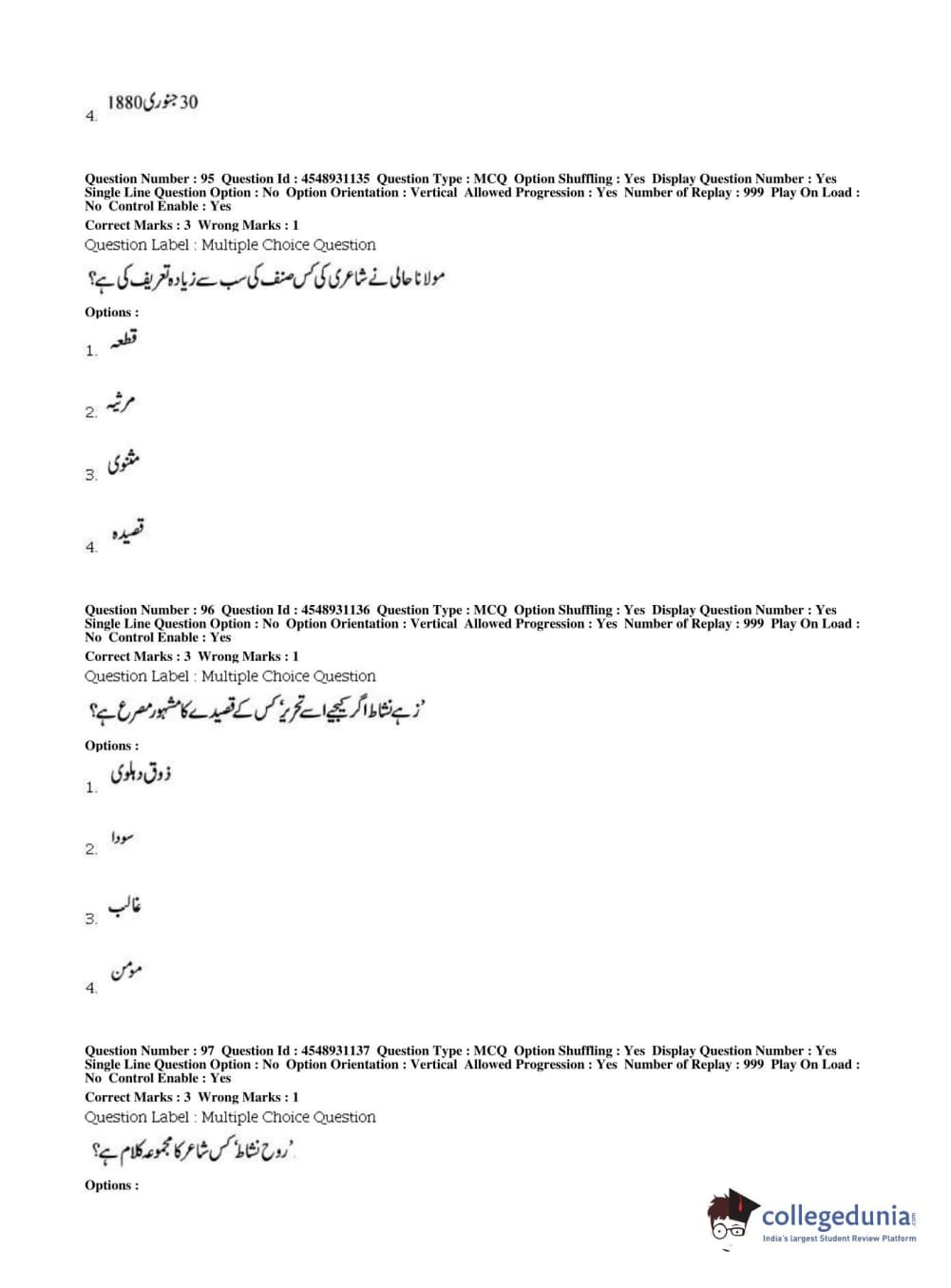 4. 30 جنوری 1880

Question Number : 95 Question Id : 4548931135 Question Type : MCQ Option Shuffling : Yes Display Question Number : Yes Single Line Question Option : No Option Orientation : Vertical Allowed Progression : Yes Number of Replay : 999 Play On Load : No Control Enable : Yes
Correct Marks : 3 Wrong Marks : 1
Question Label : Multiple Choice Question
مولانا حالی نے شاعری کی کس صنف کی سب سے زیادہ تعریف کی ہے؟
Options :
1. قطعہ
2. مرثیہ
3. مثنوی
4. قصیدہ

Question Number : 96 Question Id : 4548931136 Question Type : MCQ Option Shuffling : Yes Display Question Number : Yes Single Line Question Option : No Option Orientation : Vertical Allowed Progression : Yes Number of Replay : 999 Play On Load : No Control Enable : Yes
Correct Marks : 3 Wrong Marks : 1
Question Label : Multiple Choice Question
'زہے نشاط اگر کیجیے اسے تحریر' کس کے قصیدے کا مشہور مصرع ہے؟
Options :
1. ذوق دہلوی
2. سودا
3. غالب
4. مومن

Question Number : 97 Question Id : 4548931137 Question Type : MCQ Option Shuffling : Yes Display Question Number : Yes Single Line Question Option : No Option Orientation : Vertical Allowed Progression : Yes Number of Replay : 999 Play On Load : No Control Enable : Yes
Correct Marks : 3 Wrong Marks : 1
Question Label : Multiple Choice Question
'روح نشاط' کس شاعر کا مجموعہ کلام ہے؟
Options :

collegedunia.com
India's largest Student Review Platform